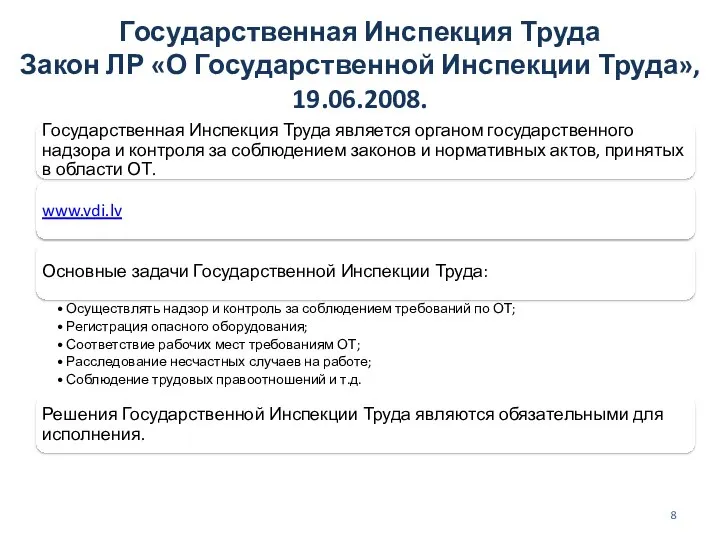 Государственная Инспекция Труда
Закон ЛР «О Государственной Инспекции Труда», 19.06.2008.

Государственная Инспекция Труда является органом государственного надзора и контроля за соблюдением законов и нормативных актов, принятых в области ОТ.

www.vdi.lv

Основные задачи Государственной Инспекции Труда:

• Осуществлять надзор и контроль за соблюдением требований по ОТ;
• Регистрация опасного оборудования;
• Соответствие рабочих мест требованиям ОТ;
• Расследование несчастных случаев на работе;
• Соблюдение трудовых правоотношений и т.д.

Решения Государственной Инспекции Труда являются обязательными для исполнения.

8